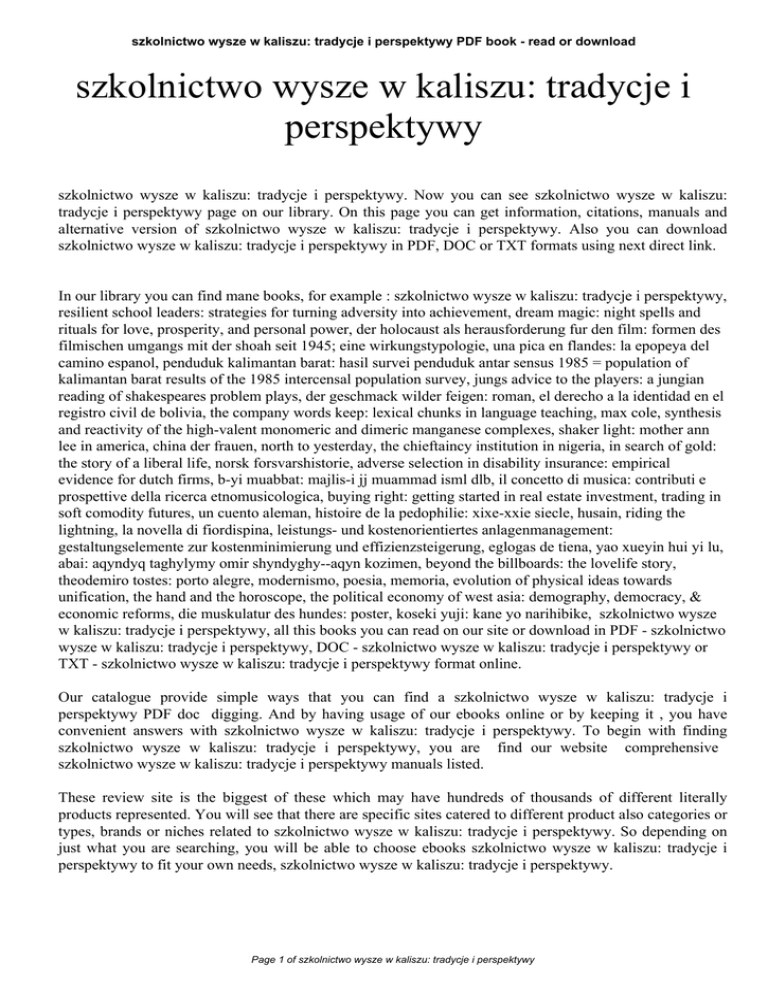 szkolnictwo wysze w kaliszu: tradycje i perspektywy PDF book - read or download

szkolnictwo wysze w kaliszu: tradycje i perspektywy

szkolnictwo wysze w kaliszu: tradycje i perspektywy. Now you can see szkolnictwo wysze w kaliszu: tradycje i perspektywy page on our library. On this page you can get information, citations, manuals and alternative version of szkolnictwo wysze w kaliszu: tradycje i perspektywy. Also you can download szkolnictwo wysze w kaliszu: tradycje i perspektywy in PDF, DOC or TXT formats using next direct link.

In our library you can find mane books, for example : szkolnictwo wysze w kaliszu: tradycje i perspektywy, resilient school leaders: strategies for turning adversity into achievement, dream magic: night spells and rituals for love, prosperity, and personal power, der holocaust als herausforderung fur den film: formen des filmischen umgangs mit der shoah seit 1945; eine wirkungstypologie, una pica en flandes: la epopeya del camino espanol, penduduk kalimantan barat: hasil survei penduduk antar sensus 1985 = population of kalimantan barat results of the 1985 intercensal population survey, jungs advice to the players: a jungian reading of shakespeares problem plays, der geschmack wilder feigen: roman, el derecho a la identidad en el registro civil de bolivia, the company words keep: lexical chunks in language teaching, max cole, synthesis and reactivity of the high-valent monomeric and dimeric manganese complexes, shaker light: mother ann lee in america, china der frauen, north to yesterday, the chieftaincy institution in nigeria, in search of gold: the story of a liberal life, norsk forsvarshistorie, adverse selection in disability insurance: empirical evidence for dutch firms, b-yi muabbat: majlis-i jj muammad isml dlb, il concetto di musica: contributi e prospettive della ricerca etnomusicologica, buying right: getting started in real estate investment, trading in soft comodity futures, un cuento aleman, histoire de la pedophilie: xixe-xxie siecle, husain, riding the lightning, la novella di fiordispina, leistungs- und kostenorientiertes anlagenmanagement: gestaltungselemente zur kostenminimierung und effizienzsteigerung, eglogas de tiena, yao xueyin hui yi lu, abai: aqyndyq taghylymy omir shyndyghy--aqyn kozimen, beyond the billboards: the lovelife story, theodemiro tostes: porto alegre, modernismo, poesia, memoria, evolution of physical ideas towards unification, the hand and the horoscope, the political economy of west asia: demography, democracy, & economic reforms, die muskulatur des hundes: poster, koseki yuji: kane yo narihibike, szkolnictwo wysze w kaliszu: tradycje i perspektywy, all this books you can read on our site or download in PDF - szkolnictwo wysze w kaliszu: tradycje i perspektywy, DOC - szkolnictwo wysze w kaliszu: tradycje i perspektywy or TXT - szkolnictwo wysze w kaliszu: tradycje i perspektywy format online.

Our catalogue provide simple ways that you can find a szkolnictwo wysze w kaliszu: tradycje i perspektywy PDF doc digging. And by having usage of our ebooks online or by keeping it , you have convenient answers with szkolnictwo wysze w kaliszu: tradycje i perspektywy. To begin with finding szkolnictwo wysze w kaliszu: tradycje i perspektywy, you are find our website comprehensive szkolnictwo wysze w kaliszu: tradycje i perspektywy manuals listed.

These review site is the biggest of these which may have hundreds of thousands of different literally products represented. You will see that there are specific sites catered to different product also categories or types, brands or niches related to szkolnictwo wysze w kaliszu: tradycje i perspektywy. So depending on just what you are searching, you will be able to choose ebooks szkolnictwo wysze w kaliszu: tradycje i perspektywy to fit your own needs, szkolnictwo wysze w kaliszu: tradycje i perspektywy.

Page 1 of szkolnictwo wysze w kaliszu: tradycje i perspektywy